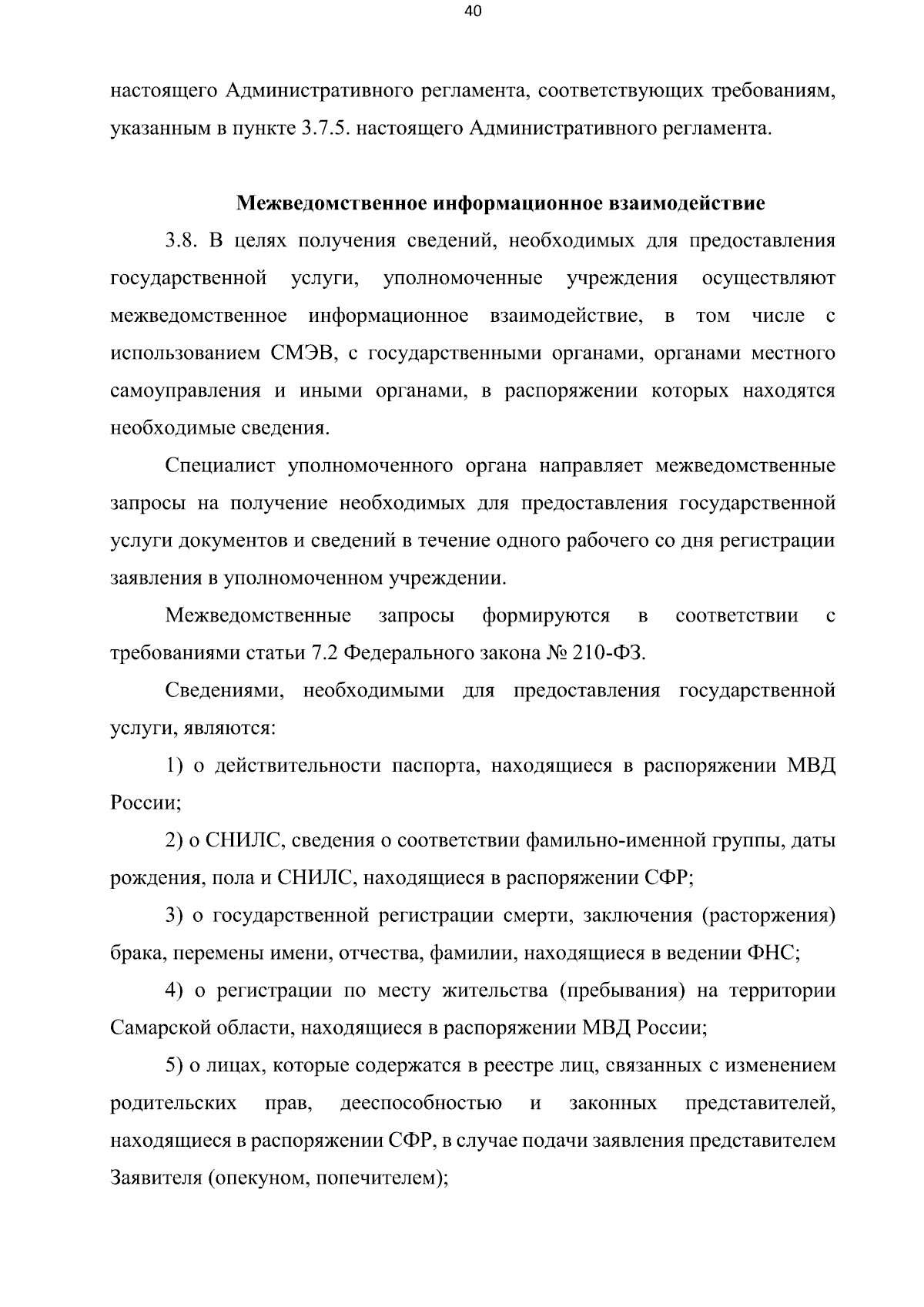 40

настоящего Административного регламента, соответствующих требованиям, указанным в пункте 3.7.5. настоящего Административного регламента.

Межведомственное информационное взаимодействие

3.8. В целях получения сведений, необходимых для предоставления государственной услуги, уполномоченные учреждения осуществляют межведомственное информационное взаимодействие, в том числе с использованием СМЭВ, с государственными органами, органами местного самоуправления и иными органами, в распоряжении которых находятся необходимые сведения.

Специалист уполномоченного органа направляет межведомственные запросы на получение необходимых для предоставления государственной услуги документов и сведений в течение одного рабочего со дня регистрации заявления в уполномоченном учреждении.

Межведомственные запросы формируются в соответствии с требованиями статьи 7.2 Федерального закона № 210-ФЗ.

Сведениями, необходимыми для предоставления государственной услуги, являются:

1) о действительности паспорта, находящиеся в распоряжении МВД России;

2) о СНИЛС, сведения о соответствии фамильно-именной группы, даты рождения, пола и СНИЛС, находящиеся в распоряжении СФР;

3) о государственной регистрации смерти, заключения (расторжения) брака, перемены имени, отчества, фамилии, находящиеся в ведении ФНС;

4) о регистрации по месту жительства (пребывания) на территории Самарской области, находящиеся в распоряжении МВД России;

5) о лицах, которые содержатся в реестре лиц, связанных с изменением родительских прав, дееспособностью и законных представителей, находящиеся в распоряжении СФР, в случае подачи заявления представителем Заявителя (опекуном, попечителем);